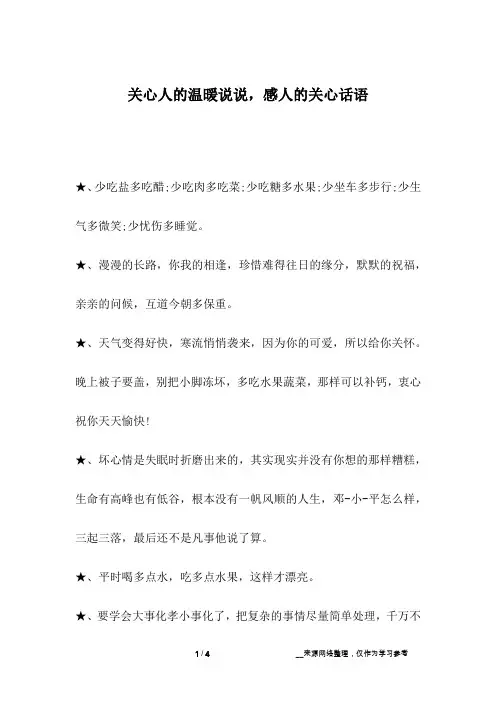 关心人的温暖说说，感人的关心话语

★、少吃盐多吃醋;少吃肉多吃菜;少吃糖多水果;少坐车多步行;少生气多微笑;少忧伤多睡觉。

★、漫漫的长路，你我的相逢，珍惜难得往日的缘分，默默的祝福，亲亲的问候，互道今朝多保重。

★、天气变得好快，寒流悄悄袭来，因为你的可爱，所以给你关怀。晚上被子要盖，别把小脚冻坏，多吃水果蔬菜，那样可以补钙，衷心祝你天天愉快!

★、坏心情是失眠时折磨出来的，其实现实并没有你想的那样糟糕，生命有高峰也有低谷，根本没有一帆风顺的人生，邓-小-平怎么样，三起三落，最后还不是凡事他说了算。

★、平时喝多点水，吃多点水果，这样才漂亮。

★、要学会大事化孝小事化了，把复杂的事情尽量简单处理，千万不

1 / 4

__来源网络整理，仅作为学习参考